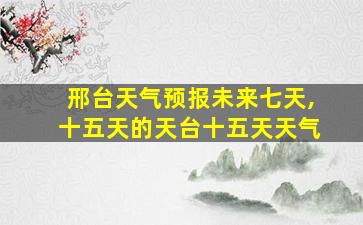 邢台天气预报未来七天,
十五天的天台十五天天气